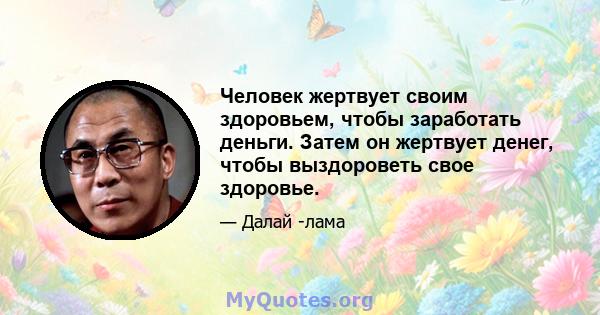 Человек жертвует своим здоровьем, чтобы заработать деньги. Затем он жертвует денег, чтобы выздороветь свое здоровье.

— Далай -лама

MyQuotes.org